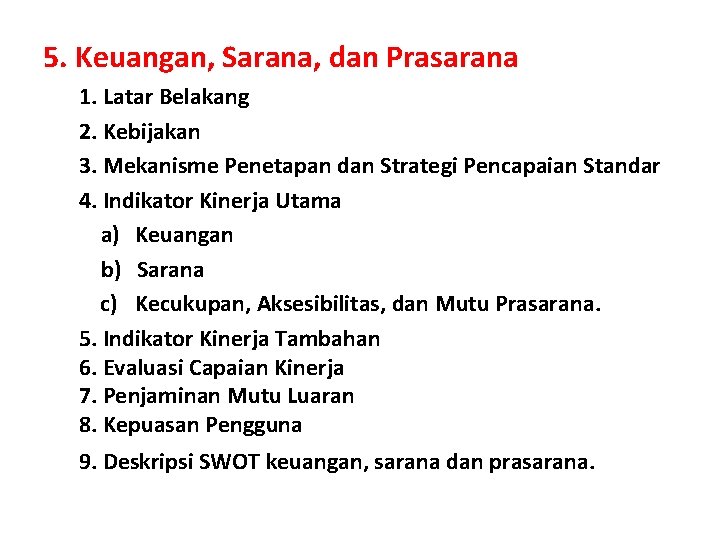 5. Keuangan, Sarana, dan Prasarana

1. Latar Belakang
2. Kebijakan
3. Mekanisme Penetapan dan Strategi Pencapaian Standar
4. Indikator Kinerja Utama
a) Keuangan
b) Sarana
c) Kecukupan, Aksesibilitas, dan Mutu Prasarana.
5. Indikator Kinerja Tambahan
6. Evaluasi Capaian Kinerja
7. Penjaminan Mutu Luaran
8. Kepuasan Pengguna
9. Deskripsi SWOT keuangan, sarana dan prasarana.